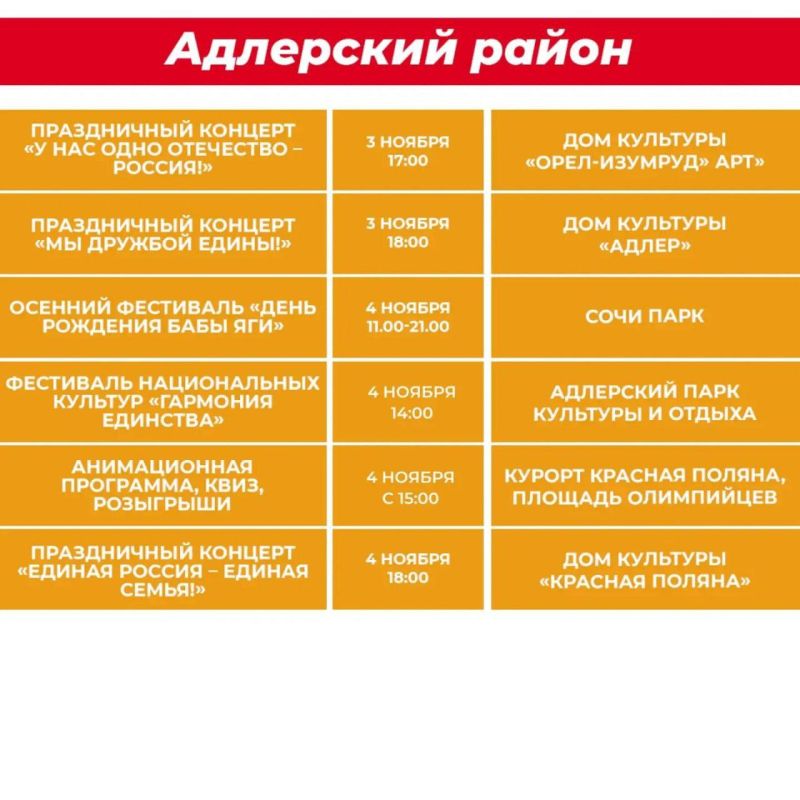 Адлерский район

| | | |
|---|---|---|
| ПРАЗДНИЧНЫЙ КОНЦЕРТ «У НАС ОДНО ОТЕЧЕСТВО – РОССИЯ!» | 3 НОЯБРЯ 17:00 | ДОМ КУЛЬТУРЫ «ОРЕЛ-ИЗУМРУД» АРТ» |
| ПРАЗДНИЧНЫЙ КОНЦЕРТ «МЫ ДРУЖБОЙ ЕДИНЫ!» | 3 НОЯБРЯ 18:00 | ДОМ КУЛЬТУРЫ «АДЛЕР» |
| ОСЕННИЙ ФЕСТИВАЛЬ «ДЕНЬ РОЖДЕНИЯ БАБЫ ЯГИ» | 4 НОЯБРЯ 11.00-21.00 | СОЧИ ПАРК |
| ФЕСТИВАЛЬ НАЦИОНАЛЬНЫХ КУЛЬТУР «ГАРМОНИЯ ЕДИНСТВА» | 4 НОЯБРЯ 14:00 | АДЛЕРСКИЙ ПАРК КУЛЬТУРЫ И ОТДЫХА |
| АНИМАЦИОННАЯ ПРОГРАММА, КВИЗ, РОЗЫГРЫШИ | 4 НОЯБРЯ С 15:00 | КУРОРТ КРАСНАЯ ПОЛЯНА, ПЛОЩАДЬ ОЛИМПИЙЦЕВ |
| ПРАЗДНИЧНЫЙ КОНЦЕРТ «ЕДИНАЯ РОССИЯ – ЕДИНАЯ СЕМЬЯ!» | 4 НОЯБРЯ 18:00 | ДОМ КУЛЬТУРЫ «КРАСНАЯ ПОЛЯНА» |